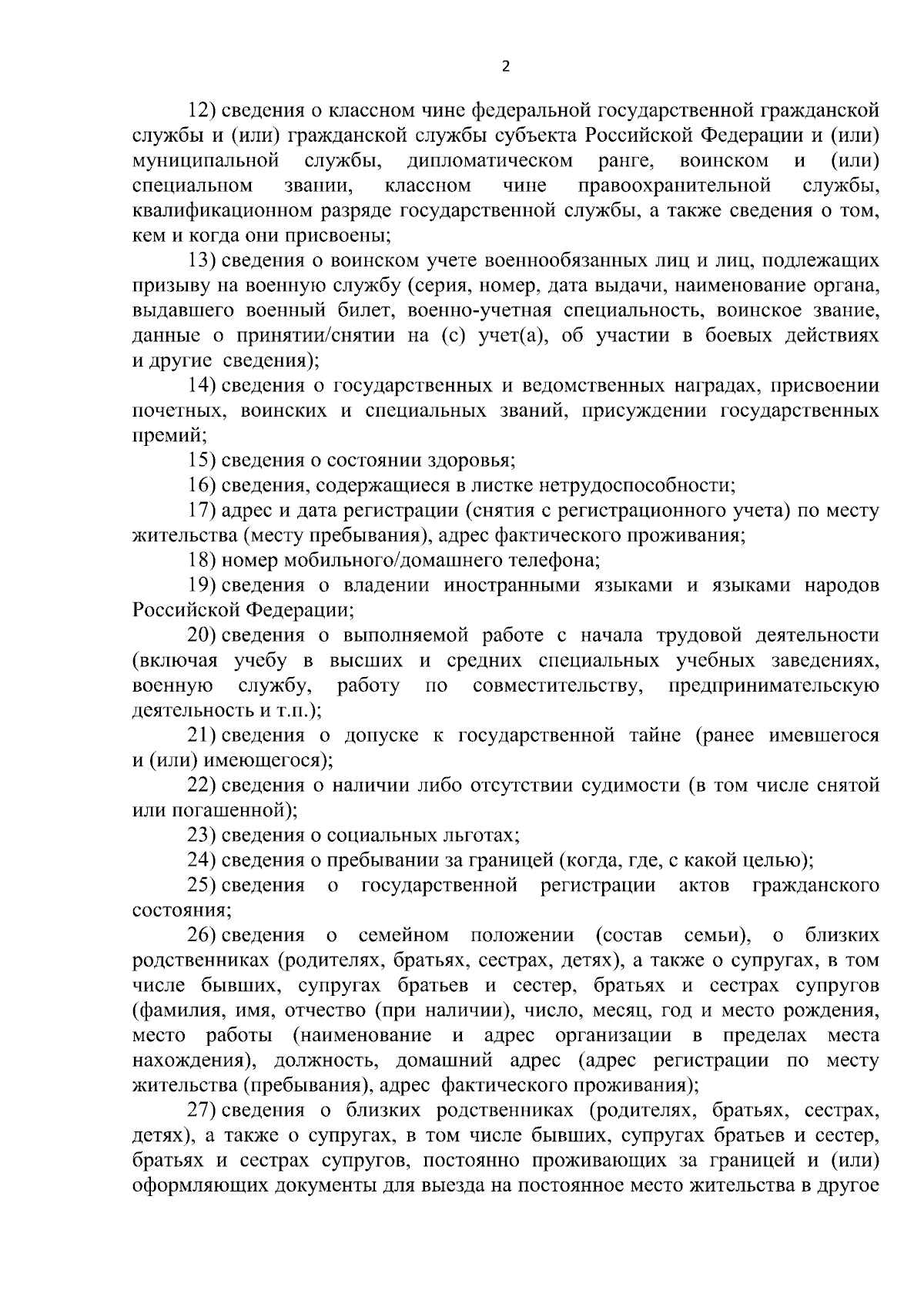 2

12) сведения о классном чине федеральной государственной гражданской службы и (или) гражданской службы субъекта Российской Федерации и (или) муниципальной службы, дипломатическом ранге, воинском и (или) специальном звании, классном чине правоохранительной службы, квалификационном разряде государственной службы, а также сведения о том, кем и когда они присвоены;

13) сведения о воинском учете военнообязанных лиц и лиц, подлежащих призыву на военную службу (серия, номер, дата выдачи, наименование органа, выдавшего военный билет, военно-учетная специальность, воинское звание, данные о принятии/снятии на (с) учет(а), об участии в боевых действиях и другие сведения);

14) сведения о государственных и ведомственных наградах, присвоении почетных, воинских и специальных званий, присуждении государственных премий;

15) сведения о состоянии здоровья;

16) сведения, содержащиеся в листке нетрудоспособности;

17) адрес и дата регистрации (снятия с регистрационного учета) по месту жительства (месту пребывания), адрес фактического проживания;

18) номер мобильного/домашнего телефона;

19) сведения о владении иностранными языками и языками народов Российской Федерации;

20) сведения о выполняемой работе с начала трудовой деятельности (включая учебу в высших и средних специальных учебных заведениях, военную службу, работу по совместительству, предпринимательскую деятельность и т.п.);

21) сведения о допуске к государственной тайне (ранее имевшегося и (или) имеющегося);

22) сведения о наличии либо отсутствии судимости (в том числе снятой или погашенной);

23) сведения о социальных льготах;

24) сведения о пребывании за границей (когда, где, с какой целью);

25) сведения о государственной регистрации актов гражданского состояния;

26) сведения о семейном положении (состав семьи), о близких родственниках (родителях, братьях, сестрах, детях), а также о супругах, в том числе бывших, супругах братьев и сестер, братьях и сестрах супругов (фамилия, имя, отчество (при наличии), число, месяц, год и место рождения, место работы (наименование и адрес организации в пределах места нахождения), должность, домашний адрес (адрес регистрации по месту жительства (пребывания), адрес фактического проживания);

27) сведения о близких родственниках (родителях, братьях, сестрах, детях), а также о супругах, в том числе бывших, супругах братьев и сестер, братьях и сестрах супругов, постоянно проживающих за границей и (или) оформляющих документы для выезда на постоянное место жительства в другое